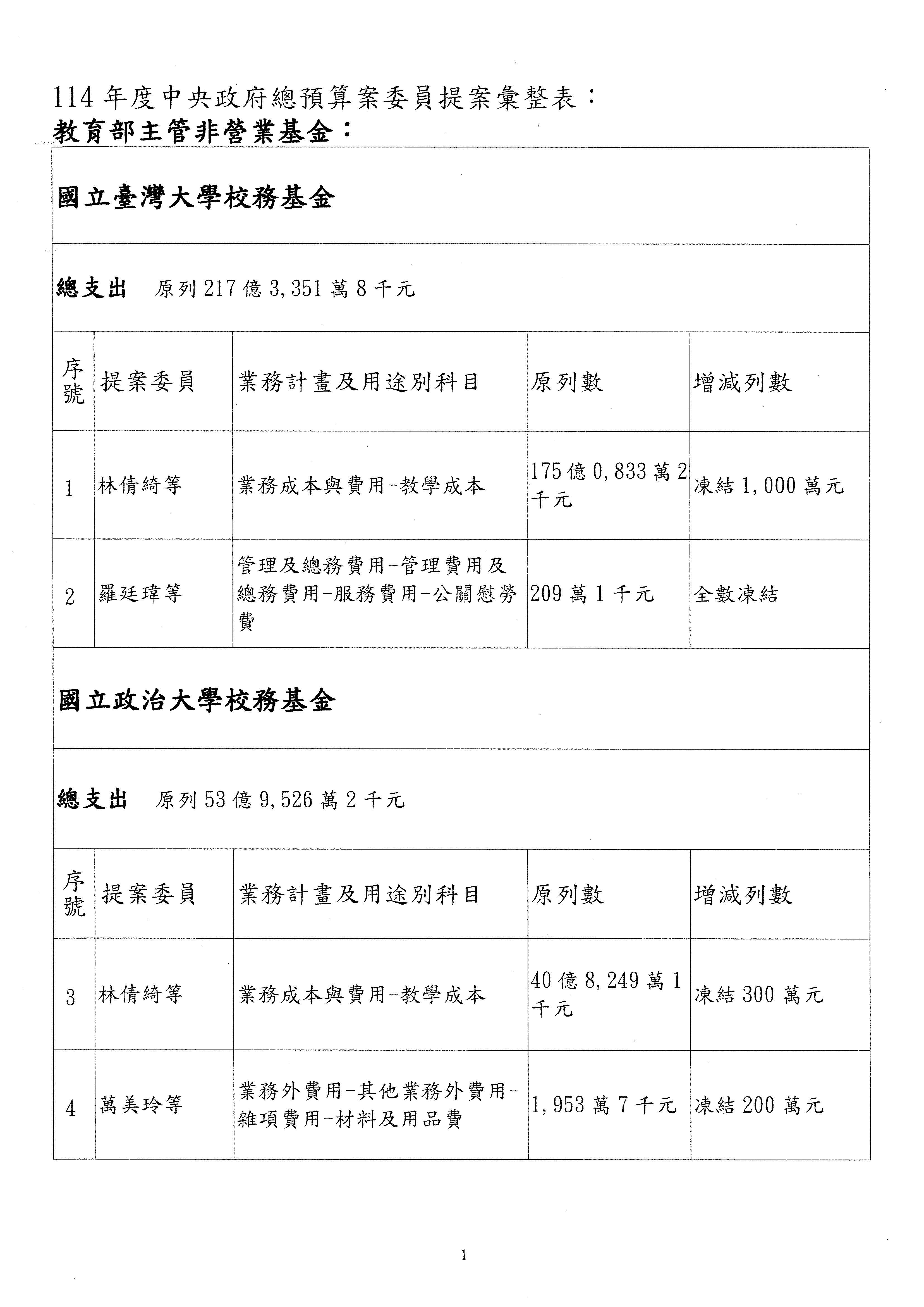 114 年度中央政府總預算案委員提案彙整表：
教育部主管非營業基金：

國立臺灣大學校務基金

總支出　原列 217 億 3,351 萬 8 千元

| 序號 | 提案委員 | 業務計畫及用途別科目 | 原列數 | 增減列數 |
|---|---|---|---|---|
| 1 | 林倩綺等 | 業務成本與費用-教學成本 | 175 億 0,833 萬 2 千元 | 凍結 1,000 萬元 |
| 2 | 羅廷瑋等 | 管理及總務費用-管理費用及總務費用-服務費用-公關慰勞費 | 209 萬 1 千元 | 全數凍結 |

國立政治大學校務基金

總支出　原列 53 億 9,526 萬 2 千元

| 序號 | 提案委員 | 業務計畫及用途別科目 | 原列數 | 增減列數 |
|---|---|---|---|---|
| 3 | 林倩綺等 | 業務成本與費用-教學成本 | 40 億 8,249 萬 1 千元 | 凍結 300 萬元 |
| 4 | 萬美玲等 | 業務外費用-其他業務外費用-雜項費用-材料及用品費 | 1,953 萬 7 千元 | 凍結 200 萬元 |

1